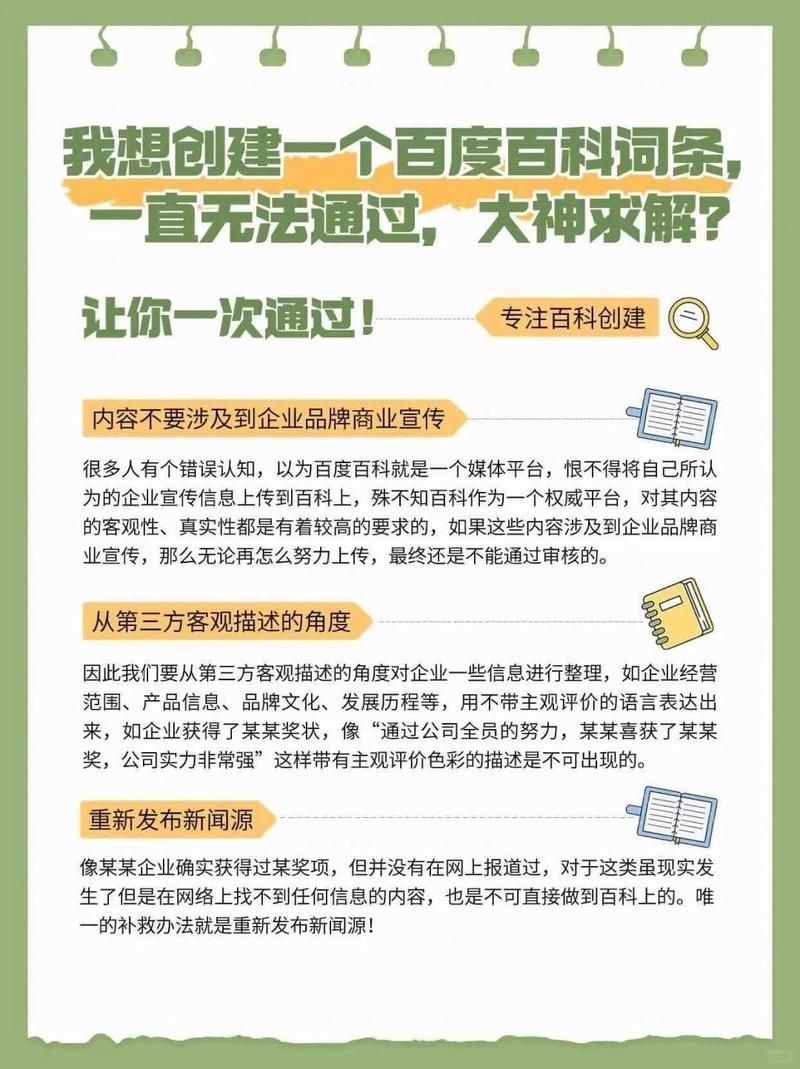 我想创建一个百度百科词条，一直无法通过，大神求解？

让你一次通过！

专注百科创建

内容不要涉及到企业品牌商业宣传

很多人有个错误认知，以为百度百科就是一个媒体平台，恨不得将自己所认为的企业宣传信息上传到百科上，殊不知百科作为一个权威平台，对其内容的客观性、真实性都是有着较高的要求的，如果这些内容涉及到企业品牌商业宣传，那么无论再怎么努力上传，最终还是不能通过审核的。

从第三方客观描述的角度

因此我们要从第三方客观描述的角度对企业一些信息进行整理，如企业经营范围、产品信息、品牌文化、发展历程等，用不带主观评价的语言表达出来，如企业获得了某某奖状，像“通过公司全员的努力，某某喜获了某某奖，公司实力非常强”这样带有主观评价色彩的描述是不可出现的。

重新发布新闻源

像某某企业确实获得过某奖项，但并没有在网上报道过，对于这类虽现实发生了但是在网络上找不到任何信息的内容，也是不可直接做到百科上的。唯一的补救办法就是重新发布新闻源！